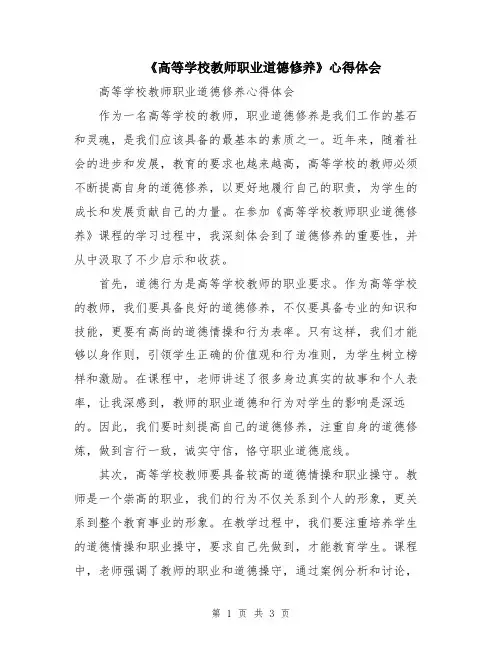 《高等学校教师职业道德修养》心得体会

高等学校教师职业道德修养心得体会

作为一名高等学校的教师，职业道德修养是我们工作的基石和灵魂，是我们应该具备的最基本的素质之一。近年来，随着社会的进步和发展，教育的要求也越来越高，高等学校的教师必须不断提高自身的道德修养，以更好地履行自己的职责，为学生的成长和发展贡献自己的力量。在参加《高等学校教师职业道德修养》课程的学习过程中，我深刻体会到了道德修养的重要性，并从中汲取了不少启示和收获。

首先，道德行为是高等学校教师的职业要求。作为高等学校的教师，我们要具备良好的道德修养，不仅要具备专业的知识和技能，更要有高尚的道德情操和行为表率。只有这样，我们才能够以身作则，引领学生正确的价值观和行为准则，为学生树立榜样和激励。在课程中，老师讲述了很多身边真实的故事和个人表率，让我深感到，教师的职业道德和行为对学生的影响是深远的。因此，我们要时刻提高自己的道德修养，注重自身的道德修炼，做到言行一致，诚实守信，恪守职业道德底线。

其次，高等学校教师要具备较高的道德情操和职业操守。教师是一个崇高的职业，我们的行为不仅关系到个人的形象，更关系到整个教育事业的形象。在教学过程中，我们要注重培养学生的道德情操和职业操守，要求自己先做到，才能教育学生。课程中，老师强调了教师的职业和道德操守，通过案例分析和讨论，

第 1 页 共 3 页